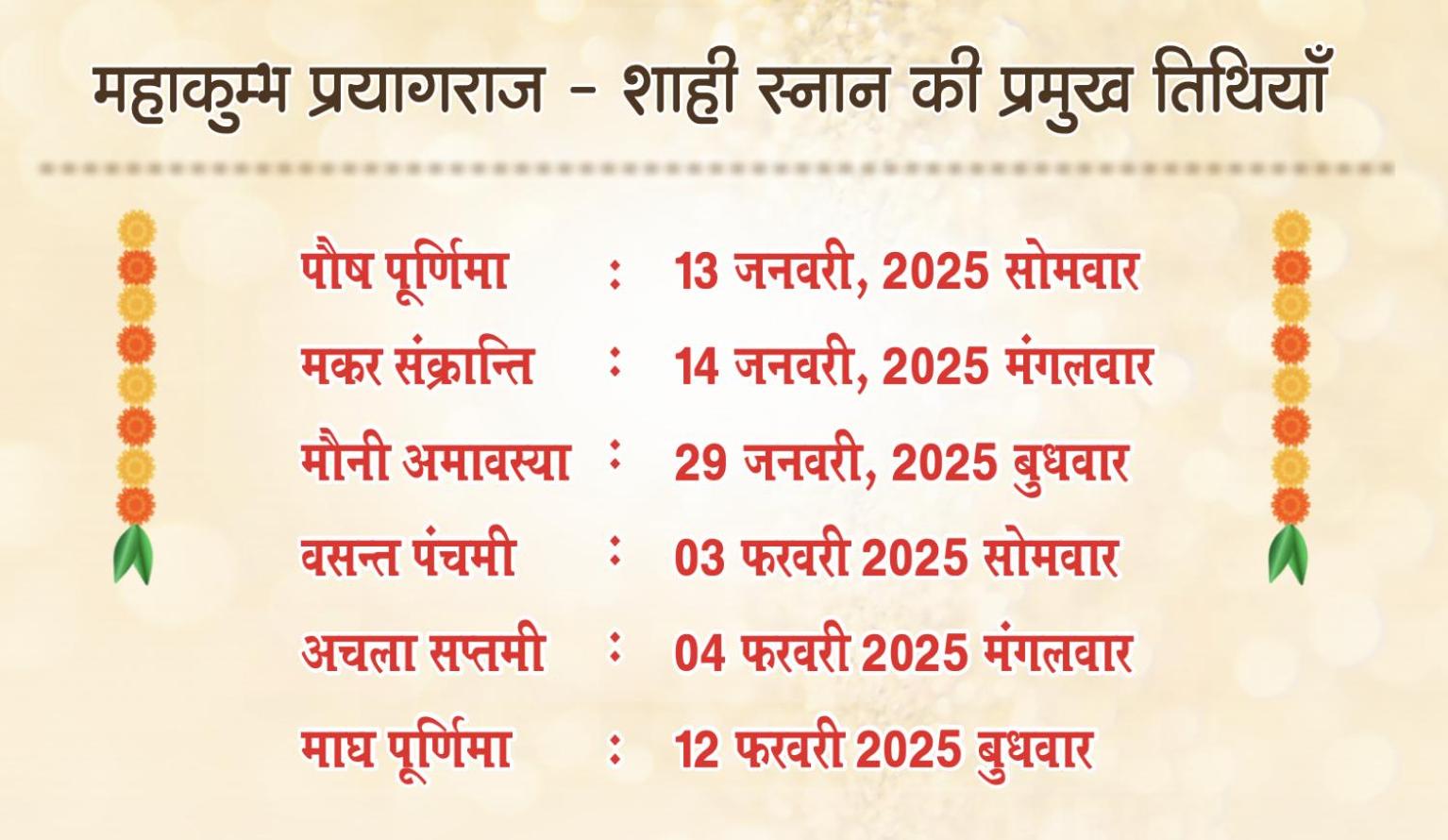 महाकुम्भ प्रयागराज - शाही स्नान की प्रमुख तिथियाँ

पौष पूर्णिमा : 13 जनवरी, 2025 सोमवार
मकर संक्रान्ति : 14 जनवरी, 2025 मंगलवार
मौनी अमावस्या : 29 जनवरी, 2025 बुधवार
वसन्त पंचमी : 03 फरवरी 2025 सोमवार
अचला सप्तमी : 04 फरवरी 2025 मंगलवार
माघ पूर्णिमा : 12 फरवरी 2025 बुधवार